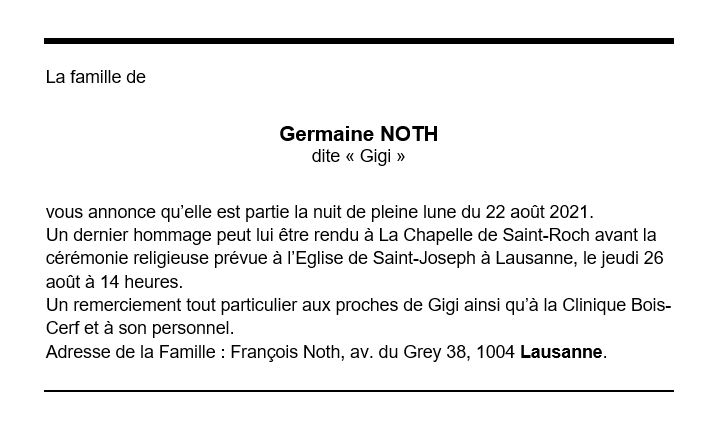 La famille de

Germaine NOTH
dite « Gigi »

vous annonce qu'elle est partie la nuit de pleine lune du 22 août 2021.
Un dernier hommage peut lui être rendu à La Chapelle de Saint-Roch avant la cérémonie religieuse prévue à l'Eglise de Saint-Joseph à Lausanne, le jeudi 26 août à 14 heures.
Un remerciement tout particulier aux proches de Gigi ainsi qu'à la Clinique Bois-Cerf et à son personnel.
Adresse de la Famille : François Noth, av. du Grey 38, 1004 Lausanne.